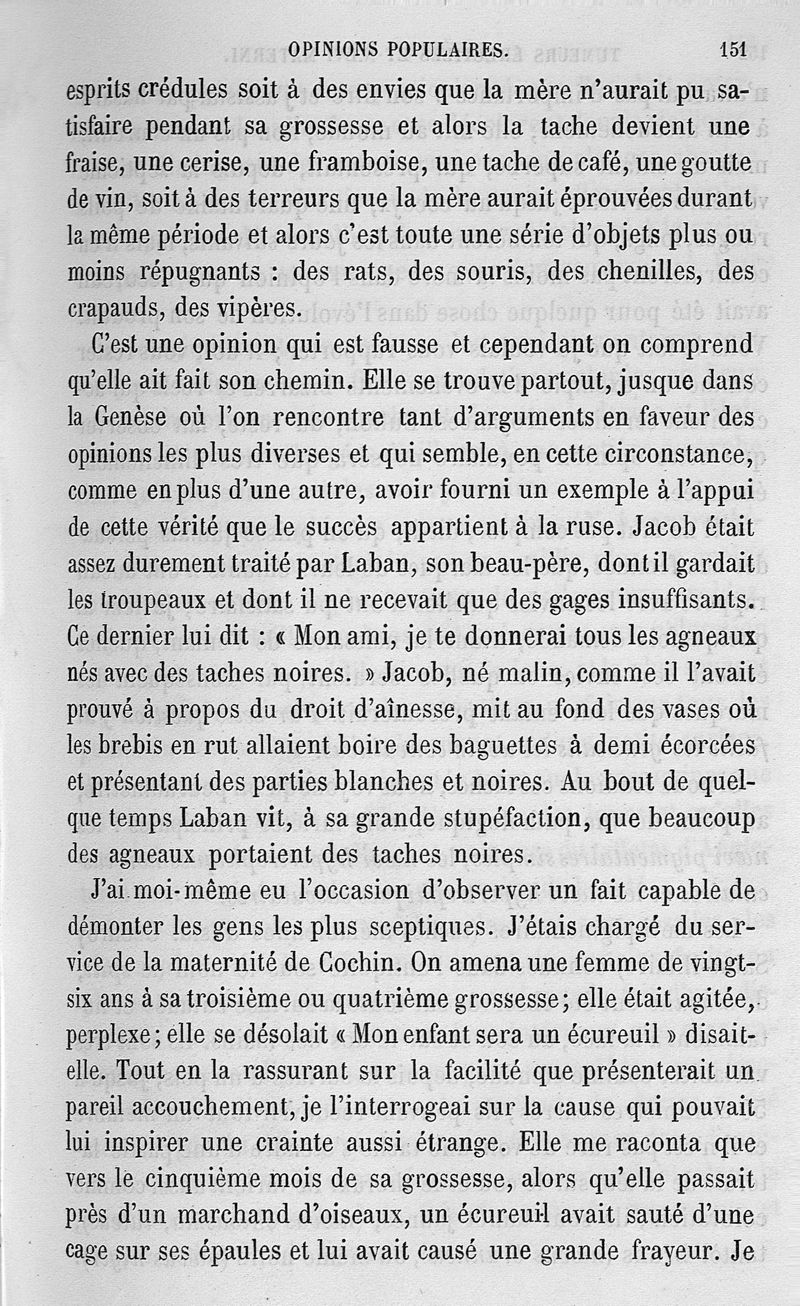 OPINIONS POPULAIRES. 151

esprits crédules soit à des envies que la mère n'aurait pu satisfaire pendant sa grossesse et alors la tache devient une fraise, une cerise, une framboise, une tache de café, une goutte de vin, soit à des terreurs que la mère aurait éprouvées durant la même période et alors c'est toute une série d'objets plus ou moins répugnants : des rats, des souris, des chenilles, des crapauds, des vipères.

C'est une opinion qui est fausse et cependant on comprend qu'elle ait fait son chemin. Elle se trouve partout, jusque dans la Genèse où l'on rencontre tant d'arguments en faveur des opinions les plus diverses et qui semble, en cette circonstance, comme en plus d'une autre, avoir fourni un exemple à l'appui de cette vérité que le succès appartient à la ruse. Jacob était assez durement traité par Laban, son beau-père, dont il gardait les troupeaux et dont il ne recevait que des gages insuffisants. Ce dernier lui dit : « Mon ami, je te donnerai tous les agneaux nés avec des taches noires. » Jacob, né malin, comme il l'avait prouvé à propos du droit d'aînesse, mit au fond des vases où les brebis en rut allaient boire des baguettes à demi écorcées et présentant des parties blanches et noires. Au bout de quelque temps Laban vit, à sa grande stupéfaction, que beaucoup des agneaux portaient des taches noires.

J'ai moi-même eu l'occasion d'observer un fait capable de démonter les gens les plus sceptiques. J'étais chargé du service de la maternité de Cochin. On amena une femme de vingt-six ans à sa troisième ou quatrième grossesse; elle était agitée, perplexe; elle se désolait « Mon enfant sera un écureuil » disait-elle. Tout en la rassurant sur la facilité que présenterait un pareil accouchement, je l'interrogeai sur la cause qui pouvait lui inspirer une crainte aussi étrange. Elle me raconta que vers le cinquième mois de sa grossesse, alors qu'elle passait près d'un marchand d'oiseaux, un écureuil avait sauté d'une cage sur ses épaules et lui avait causé une grande frayeur. Je